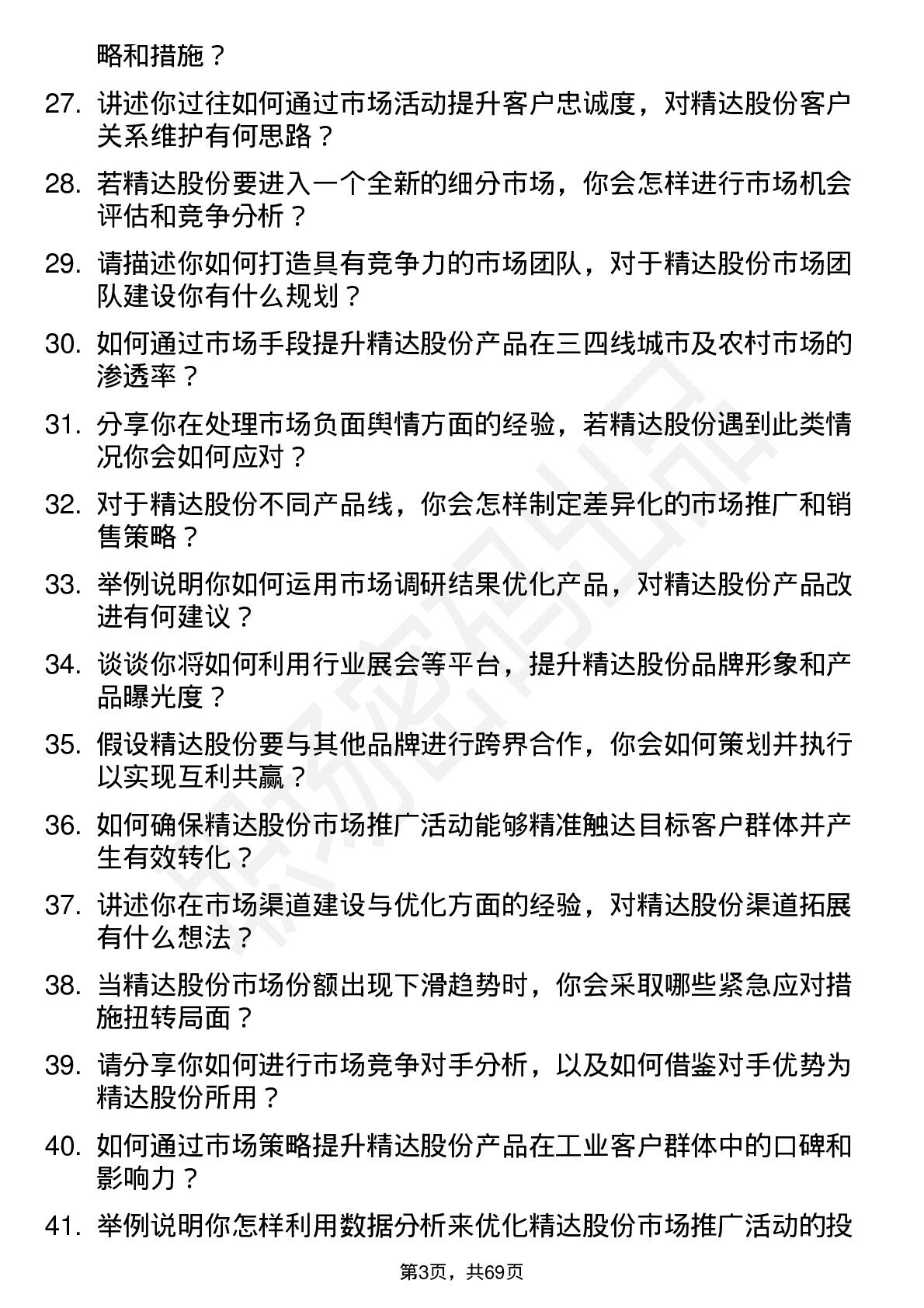 略和措施？

27. 讲述你过往如何通过市场活动提升客户忠诚度，对精达股份客户关系维护有何思路？

28. 若精达股份要进入一个全新的细分市场，你会怎样进行市场机会评估和竞争分析？

29. 请描述你如何打造具有竞争力的市场团队，对于精达股份市场团队建设你有什么规划？

30. 如何通过市场手段提升精达股份产品在三四线城市及农村市场的渗透率？

31. 分享你在处理市场负面舆情方面的经验，若精达股份遇到此类情况你会如何应对？

32. 对于精达股份不同产品线，你会怎样制定差异化的市场推广和销售策略？

33. 举例说明你如何运用市场调研结果优化产品，对精达股份产品改进有何建议？

34. 谈谈你将如何利用行业展会等平台，提升精达股份品牌形象和产品曝光度？

35. 假设精达股份要与其他品牌进行跨界合作，你会如何策划并执行以实现互利共赢？

36. 如何确保精达股份市场推广活动能够精准触达目标客户群体并产生有效转化？

37. 讲述你在市场渠道建设与优化方面的经验，对精达股份渠道拓展有什么想法？

38. 当精达股份市场份额出现下滑趋势时，你会采取哪些紧急应对措施扭转局面？

39. 请分享你如何进行市场竞争对手分析，以及如何借鉴对手优势为精达股份所用？

40. 如何通过市场策略提升精达股份产品在工业客户群体中的口碑和影响力？

41. 举例说明你怎样利用数据分析来优化精达股份市场推广活动的投

第3页，共69页